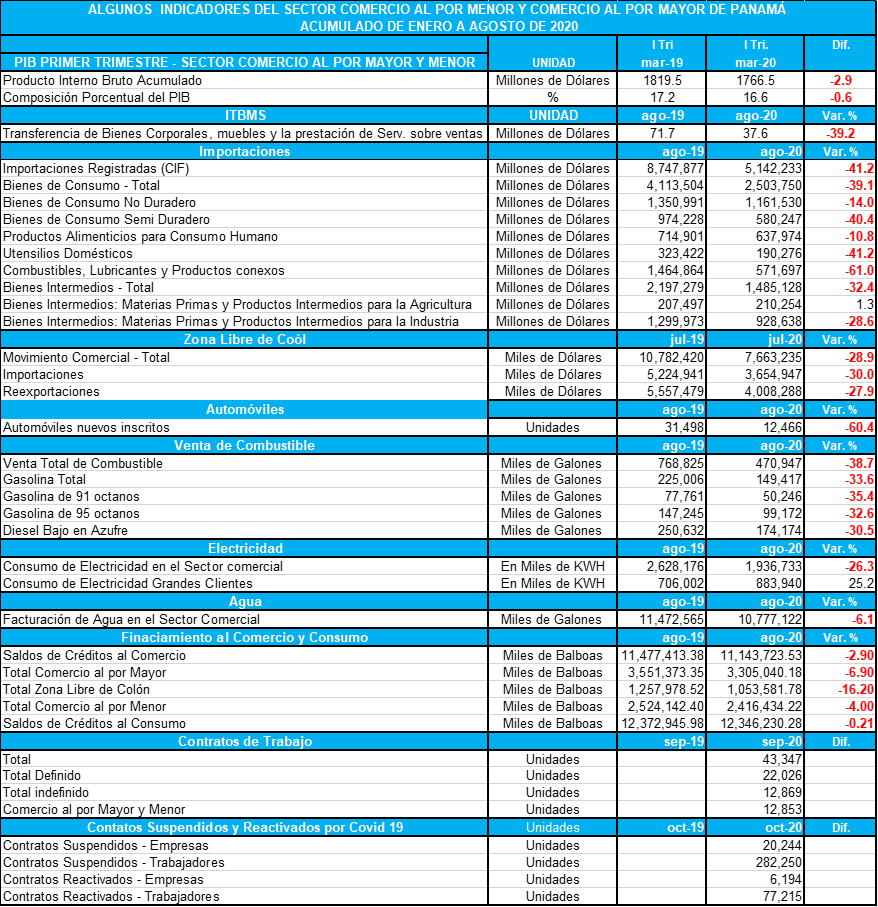 ALGUNOS INDICADORES DEL SECTOR COMERCIO AL POR MENOR Y COMERCIO AL POR MAYOR DE PANAMÁ
ACUMULADO DE ENERO A AGOSTO DE 2020

| PIB PRIMER TRIMESTRE - SECTOR COMERCIO AL POR MAYOR Y MENOR | UNIDAD | I Tri mar-19 | I Tri. mar-20 | Dif. |
|---|---|---|---|---|
| Producto Interno Bruto Acumulado | Millones de Dólares | 1819.5 | 1766.5 | -2.9 |
| Composición Porcentual del PIB | % | 17.2 | 16.6 | -0.6 |
| ITBMS | UNIDAD | ago-19 | ago-20 | Var. % |
| Transferencia de Bienes Corporales, muebles y la prestación de Serv. sobre ventas | Millones de Dólares | 71.7 | 37.6 | -39.2 |
| Importaciones | | ago-19 | ago-20 | Var. % |
| Importaciones Registradas (CIF) | Millones de Dólares | 8,747,877 | 5,142,233 | -41.2 |
| Bienes de Consumo - Total | Millones de Dólares | 4,113,504 | 2,503,750 | -39.1 |
| Bienes de Consumo No Duradero | Millones de Dólares | 1,350,991 | 1,161,530 | -14.0 |
| Bienes de Consumo Semi Duradero | Millones de Dólares | 974,228 | 580,247 | -40.4 |
| Productos Alimenticios para Consumo Humano | Millones de Dólares | 714,901 | 637,974 | -10.8 |
| Utensilios Domésticos | Millones de Dólares | 323,422 | 190,276 | -41.2 |
| Combustibles, Lubricantes y Productos conexos | Millones de Dólares | 1,464,864 | 571,697 | -61.0 |
| Bienes Intermedios - Total | Millones de Dólares | 2,197,279 | 1,485,128 | -32.4 |
| Bienes Intermedios: Materias Primas y Productos Intermedios para la Agricultura | Millones de Dólares | 207,497 | 210,254 | 1.3 |
| Bienes Intermedios: Materias Primas y Productos Intermedios para la Industria | Millones de Dólares | 1,299,973 | 928,638 | -28.6 |
| Zona Libre de Coól | | jul-19 | jul-20 | Var. % |
| Movimiento Comercial - Total | Miles de Dólares | 10,782,420 | 7,663,235 | -28.9 |
| Importaciones | Miles de Dólares | 5,224,941 | 3,654,947 | -30.0 |
| Reexportaciones | Miles de Dólares | 5,557,479 | 4,008,288 | -27.9 |
| Automóviles | | ago-19 | ago-20 | Var. % |
| Automóviles nuevos inscritos | Unidades | 31,498 | 12,466 | -60.4 |
| Venta de Combustible | | ago-19 | ago-20 | Var. % |
| Venta Total de Combustible | Miles de Galones | 768,825 | 470,947 | -38.7 |
| Gasolina Total | Miles de Galones | 225,006 | 149,417 | -33.6 |
| Gasolina de 91 octanos | Miles de Galones | 77,761 | 50,246 | -35.4 |
| Gasolina de 95 octanos | Miles de Galones | 147,245 | 99,172 | -32.6 |
| Diesel Bajo en Azufre | Miles de Galones | 250,632 | 174,174 | -30.5 |
| Electricidad | | ago-19 | ago-20 | Var. % |
| Consumo de Electricidad en el Sector comercial | En Miles de KWH | 2,628,176 | 1,936,733 | -26.3 |
| Consumo de Electricidad Grandes Clientes | En Miles de KWH | 706,002 | 883,940 | 25.2 |
| Agua | | ago-19 | ago-20 | Var. % |
| Facturación de Agua en el Sector Comercial | Miles de Galones | 11,472,565 | 10,777,122 | -6.1 |
| Finaciamiento al Comercio y Consumo | | ago-19 | ago-20 | Var. % |
| Saldos de Créditos al Comercio | Miles de Balboas | 11,477,413.38 | 11,143,723.53 | -2.90 |
| Total Comercio al por Mayor | Miles de Balboas | 3,551,373.35 | 3,305,040.18 | -6.90 |
| Total Zona Libre de Colón | Miles de Balboas | 1,257,978.52 | 1,053,581.78 | -16.20 |
| Total Comercio al por Menor | Miles de Balboas | 2,524,142.40 | 2,416,434.22 | -4.00 |
| Saldos de Créditos al Consumo | Miles de Balboas | 12,372,945.98 | 12,346,230.28 | -0.21 |
| Contratos de Trabajo | | sep-19 | sep-20 | Dif. |
| Total | Unidades | | 43,347 | |
| Total Definido | Unidades | | 22,026 | |
| Total indefinido | Unidades | | 12,869 | |
| Comercio al por Mayor y Menor | Unidades | | 12,853 | |
| Contatos Suspendidos y Reactivados por Covid 19 | Unidades | oct-19 | oct-20 | Dif. |
| Contratos Suspendidos - Empresas | Unidades | | 20,244 | |
| Contratos Suspendidos - Trabajadores | Unidades | | 282,250 | |
| Contratos Reactivados - Empresas | Unidades | | 6,194 | |
| Contratos Reactivados - Trabajadores | Unidades | | 77,215 | |